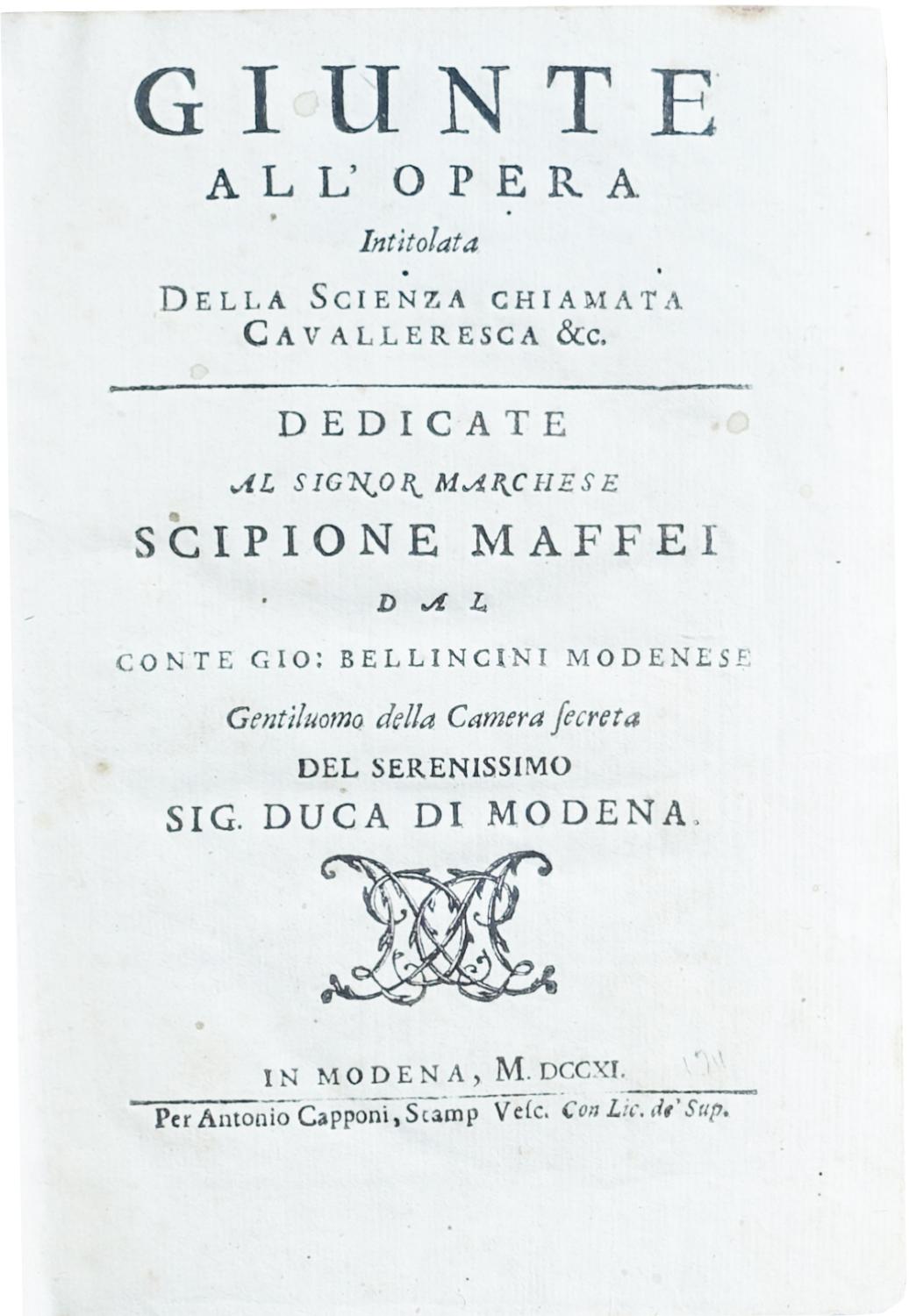 GIUNTE
ALL' OPERA
Intitolata
DELLA SCIENZA CHIAMATA CAVALLERESCA &c.

DEDICATE
AL SIGNOR MARCHESE
SCIPIONE MAFFEI
DAL
CONTE GIO: BELLINCINI MODENESE
Gentiluomo della Camera ſecreta
DEL SERENISSIMO
SIG. DUCA DI MODENA.

IN MODENA, M. DCCXI. 1711

Per Antonio Capponi, Stamp Veſc. Con Lic. de' Sup.